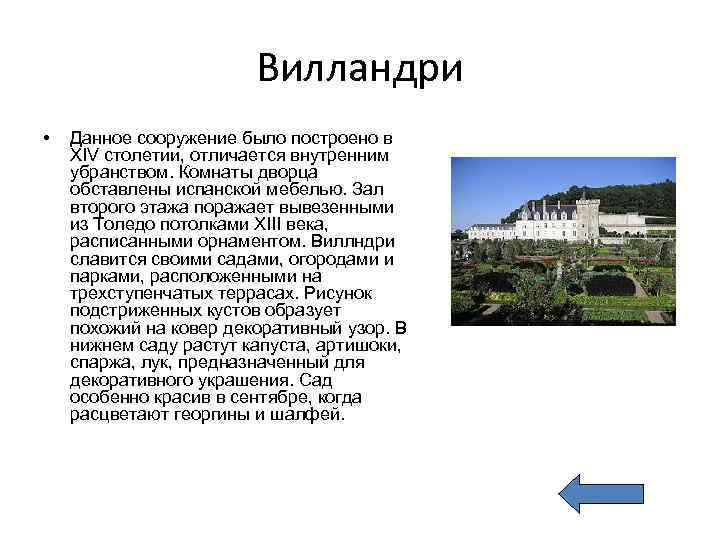 Вилландри

• Данное сооружение было построено в XIV столетии, отличается внутренним убранством. Комнаты дворца обставлены испанской мебелью. Зал второго этажа поражает вывезенными из Толедо потолками XIII века, расписанными орнаментом. Виллндри славится своими садами, огородами и парками, расположенными на трехступенчатых террасах. Рисунок подстриженных кустов образует похожий на ковер декоративный узор. В нижнем саду растут капуста, артишоки, спаржа, лук, предназначенный для декоративного украшения. Сад особенно красив в сентябре, когда расцветают георгины и шалфей.